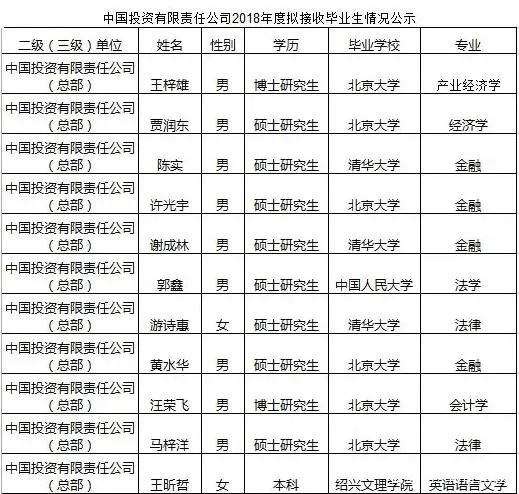 中国投资有限责任公司2018年度拟接收毕业生情况公示

| 二级（三级）单位 | 姓名 | 性别 | 学历 | 毕业学校 | 专业 |
|---|---|---|---|---|---|
| 中国投资有限责任公司（总部） | 王梓雄 | 男 | 博士研究生 | 北京大学 | 产业经济学 |
| 中国投资有限责任公司（总部） | 贾润东 | 男 | 硕士研究生 | 北京大学 | 经济学 |
| 中国投资有限责任公司（总部） | 陈实 | 男 | 硕士研究生 | 清华大学 | 金融 |
| 中国投资有限责任公司（总部） | 许光宇 | 男 | 硕士研究生 | 北京大学 | 金融 |
| 中国投资有限责任公司（总部） | 谢成林 | 男 | 硕士研究生 | 清华大学 | 金融 |
| 中国投资有限责任公司（总部） | 郭鑫 | 男 | 硕士研究生 | 中国人民大学 | 法学 |
| 中国投资有限责任公司（总部） | 游诗蕙 | 女 | 硕士研究生 | 清华大学 | 法律 |
| 中国投资有限责任公司（总部） | 黄水华 | 男 | 硕士研究生 | 北京大学 | 金融 |
| 中国投资有限责任公司（总部） | 汪荣飞 | 男 | 博士研究生 | 北京大学 | 会计学 |
| 中国投资有限责任公司（总部） | 马梓洋 | 男 | 硕士研究生 | 北京大学 | 法律 |
| 中国投资有限责任公司（总部） | 王昕哲 | 女 | 本科 | 绍兴文理学院 | 英语语言文学 |